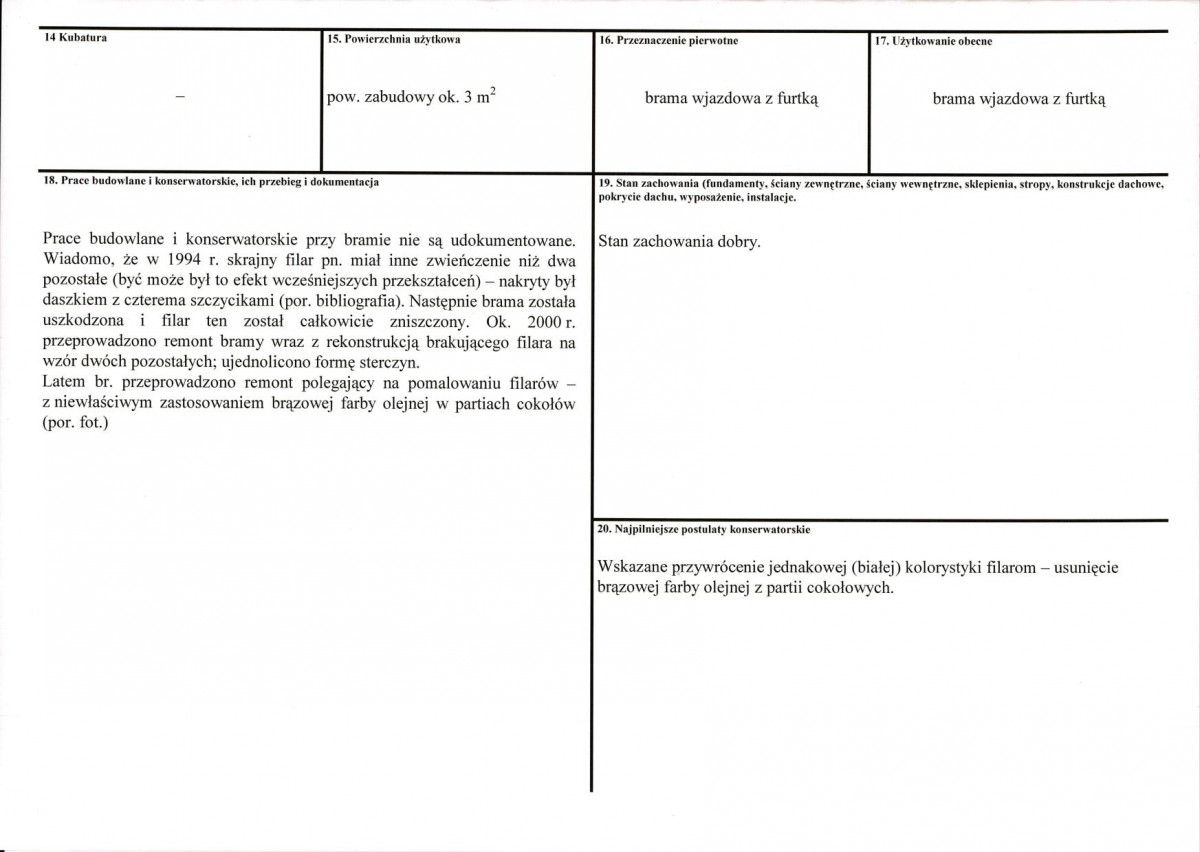 14 Kubatura

–

15. Powierzchnia użytkowa

pow. zabudowy ok. 3 $m^2$

16. Przeznaczenie pierwotne

brama wjazdowa z furtką

17. Użytkowanie obecne

brama wjazdowa z furtką

18. Prace budowlane i konserwatorskie, ich przebieg i dokumentacja

Prace budowlane i konserwatorskie przy bramie nie są udokumentowane. Wiadomo, że w 1994 r. skrajny filar pn. miał inne zwieńczenie niż dwa pozostałe (być może był to efekt wcześniejszych przekształceń) – nakryty był daszkiem z czterema szczycikami (por. bibliografia). Następnie brama została uszkodzona i filar ten został całkowicie zniszczony. Ok. 2000 r. przeprowadzono remont bramy wraz z rekonstrukcją brakującego filara na wzór dwóch pozostałych; ujednolicono formę sterczyn.
Latem br. przeprowadzono remont polegający na pomalowaniu filarów – z niewłaściwym zastosowaniem brązowej farby olejnej w partiach cokołów (por. fot.)

19. Stan zachowania (fundamenty, ściany zewnętrzne, ściany wewnętrzne, sklepienia, stropy, konstrukcje dachowe, pokrycie dachu, wyposażenie, instalacje.

Stan zachowania dobry.

20. Najpilniejsze postulaty konserwatorskie

Wskazane przywrócenie jednakowej (białej) kolorystyki filarom – usunięcie brązowej farby olejnej z partii cokołowych.